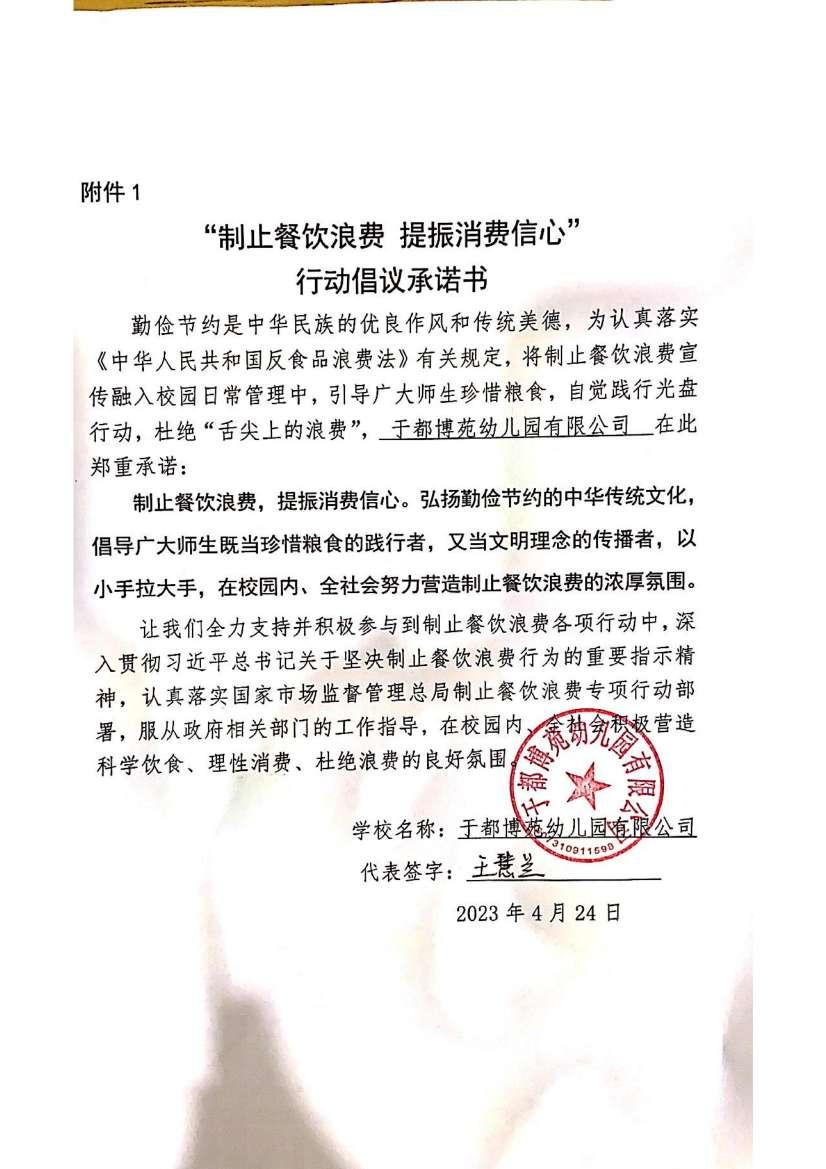 附件 1

“制止餐饮浪费 提振消费信心”
行动倡议承诺书

勤俭节约是中华民族的优良作风和传统美德，为认真落实《中华人民共和国反食品浪费法》有关规定，将制止餐饮浪费宣传融入校园日常管理中，引导广大师生珍惜粮食，自觉践行光盘行动，杜绝“舌尖上的浪费”，于都博苑幼儿园有限公司 在此郑重承诺：

制止餐饮浪费，提振消费信心。弘扬勤俭节约的中华传统文化，倡导广大师生既当珍惜粮食的践行者，又当文明理念的传播者，以小手拉大手，在校园内、全社会努力营造制止餐饮浪费的浓厚氛围。

让我们全力支持并积极参与到制止餐饮浪费各项行动中，深入贯彻习近平总书记关于坚决制止餐饮浪费行为的重要指示精神，认真落实国家市场监督管理总局制止餐饮浪费专项行动部署，服从政府相关部门的工作指导，在校园内、全社会积极营造科学饮食、理性消费、杜绝浪费的良好氛围。

于都博苑幼儿园有限公司
310911590

学校名称：于都博苑幼儿园有限公司
代表签字：王慧兰
2023 年 4 月 24 日